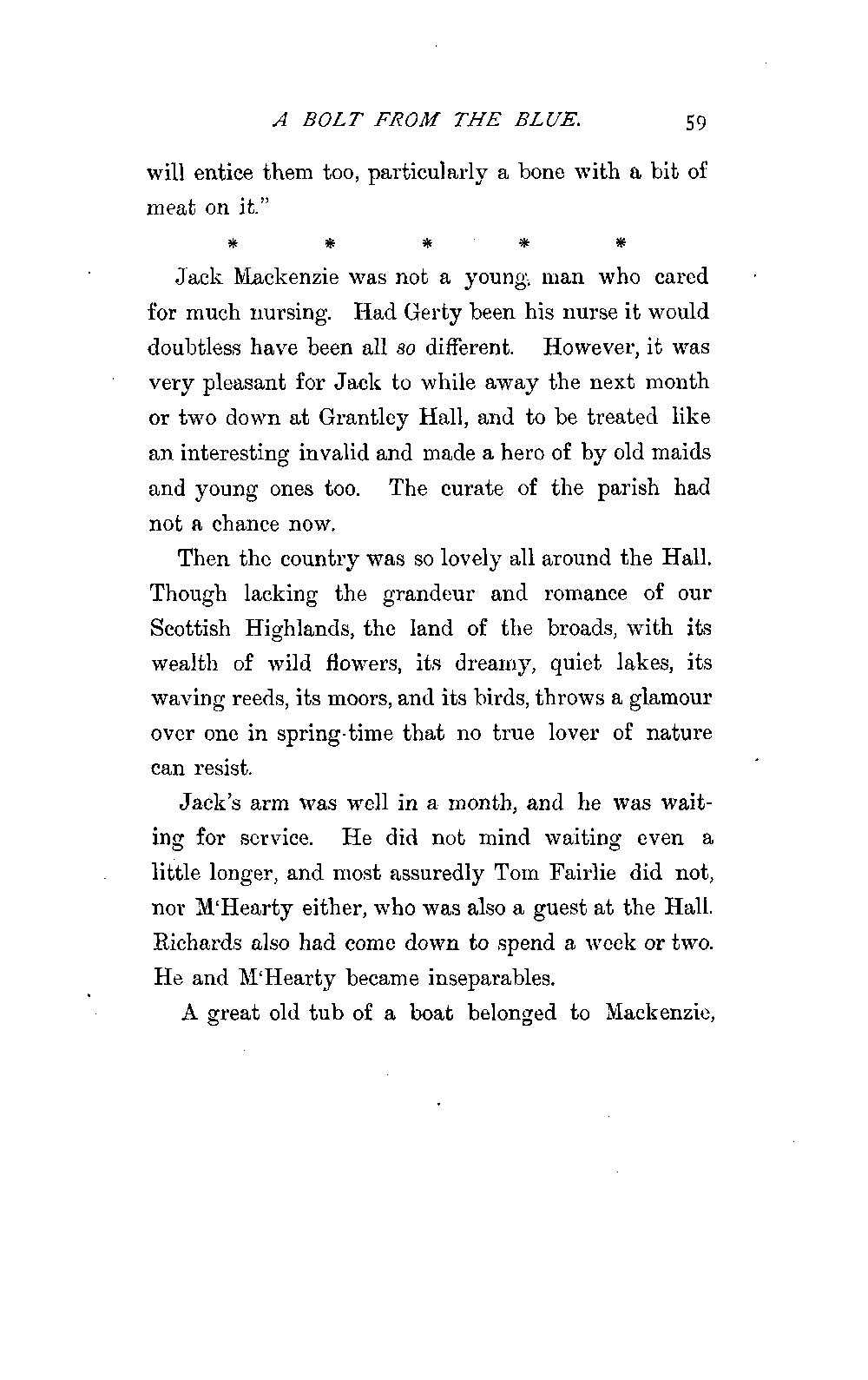 A BOLT FROM THE BLUE. 59

will entice them too, particularly a bone with a bit of meat on it."

* * * * *

Jack Mackenzie was not a young man who cared for much nursing. Had Gerty been his nurse it would doubtless have been all so different. However, it was very pleasant for Jack to while away the next month or two down at Grantley Hall, and to be treated like an interesting invalid and made a hero of by old maids and young ones too. The curate of the parish had not a chance now.

Then the country was so lovely all around the Hall. Though lacking the grandeur and romance of our Scottish Highlands, the land of the broads, with its wealth of wild flowers, its dreamy, quiet lakes, its waving reeds, its moors, and its birds, throws a glamour over one in spring-time that no true lover of nature can resist.

Jack's arm was well in a month, and he was waiting for service. He did not mind waiting even a little longer, and most assuredly Tom Fairlie did not, nor M'Hearty either, who was also a guest at the Hall. Richards also had come down to spend a week or two. He and M'Hearty became inseparables.

A great old tub of a boat belonged to Mackenzie,